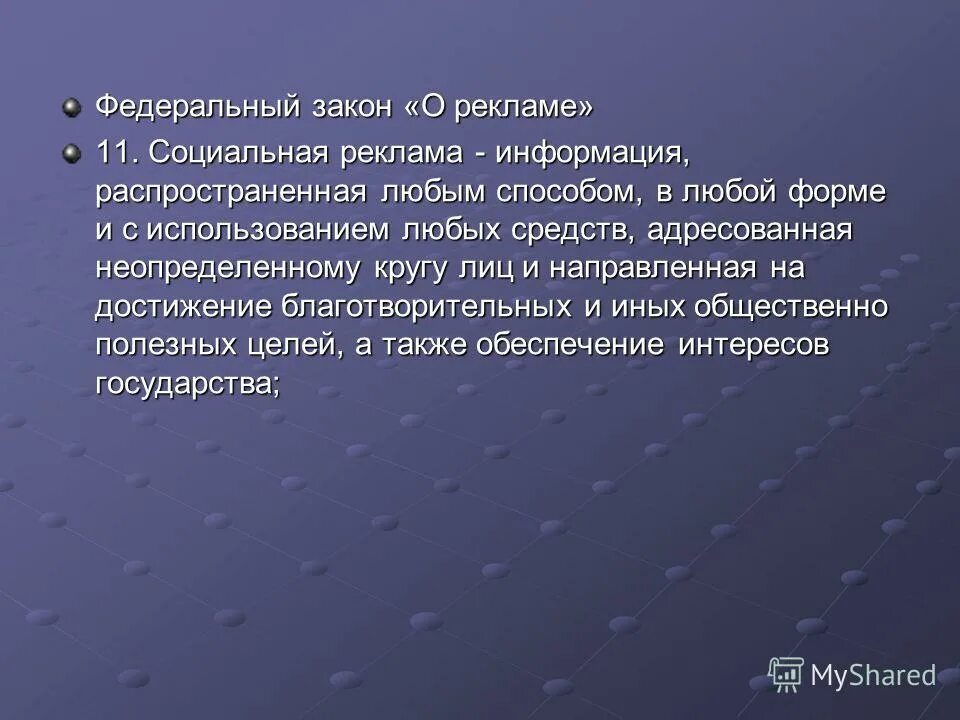 Федеральный закон «О рекламе»

11. Социальная реклама - информация, распространенная любым способом, в любой форме и с использованием любых средств, адресованная неопределенному кругу лиц и направленная на достижение благотворительных и иных общественно полезных целей, а также обеспечение интересов государства;

MyShared